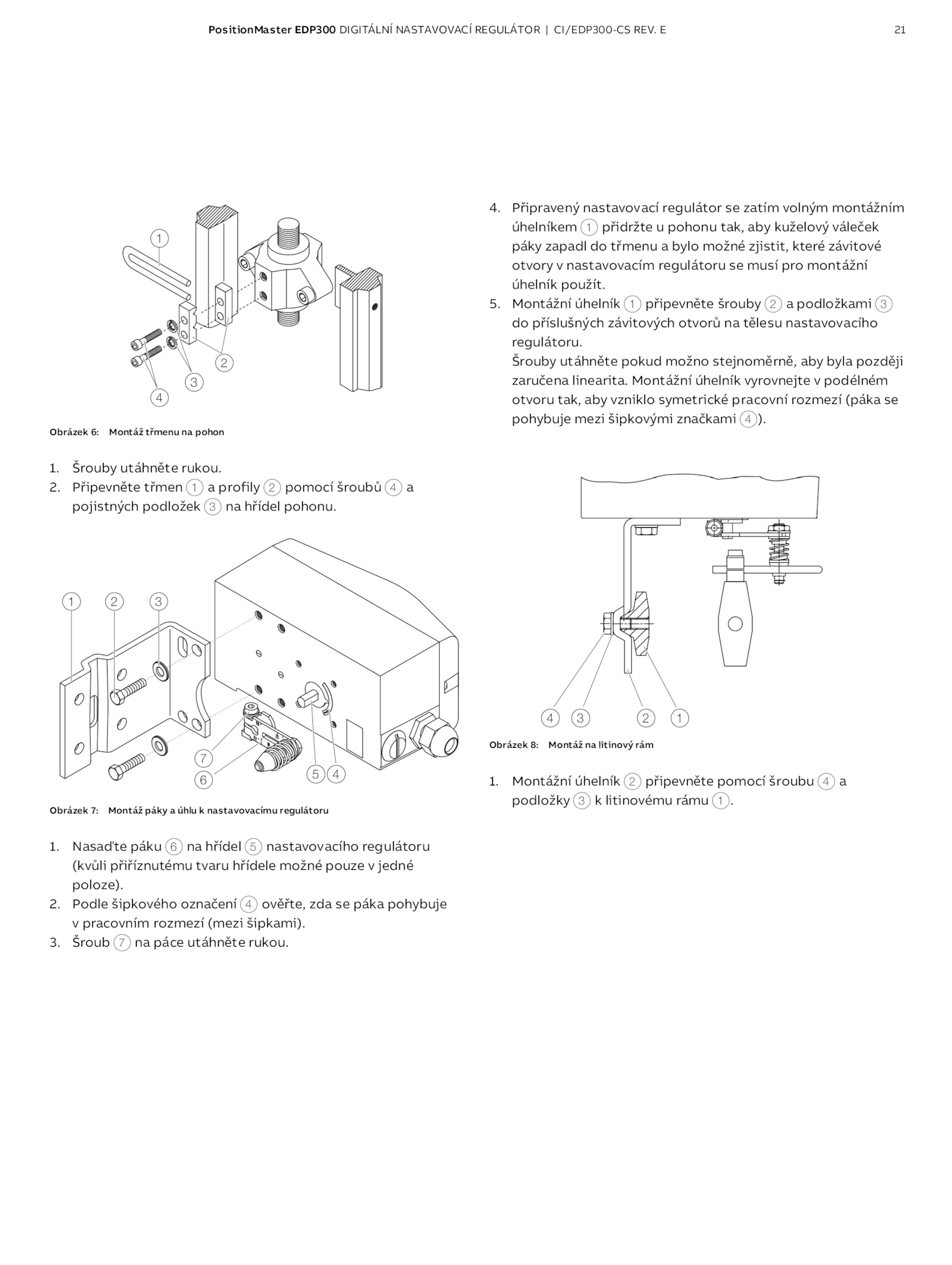 PositionMaster EDP300 DIGITÁLNÍ NASTAVOVACÍ REGULÁTOR | CI/EDP300-CS REV. E 21

1

2

3

4

Obrázek 6: Montáž třmenu na pohon

1. Šrouby utáhněte rukou.
2. Připevněte třmen ① a profily ② pomocí šroubů ④ a pojistných podložek ③ na hřídel pohonu.

1 2 3

7

6

5 4

Obrázek 7: Montáž páky a úhlu k nastavovacímu regulátoru

1. Nasaďte páku ⑥ na hřídel ⑤ nastavovacího regulátoru (kvůli přiříznutému tvaru hřídele možné pouze v jedné poloze).
2. Podle šipkového označení ④ ověřte, zda se páka pohybuje v pracovním rozmezí (mezi šipkami).
3. Šroub ⑦ na páce utáhněte rukou.

4. Připravený nastavovací regulátor se zatím volným montážním úhelníkem ① přidržte u pohonu tak, aby kuželový váleček páky zapadl do třmenu a bylo možné zjistit, které závitové otvory v nastavovacím regulátoru se musí pro montážní úhelník použít.
5. Montážní úhelník ① připevněte šrouby ② a podložkami ③ do příslušných závitových otvorů na tělesu nastavovacího regulátoru.
Šrouby utáhněte pokud možno stejnoměrně, aby byla později zaručena linearita. Montážní úhelník vyrovnejte v podélném otvoru tak, aby vzniklo symetrické pracovní rozmezí (páka se pohybuje mezi šipkovými značkami ④).

4 3 2 1

Obrázek 8: Montáž na litinový rám

1. Montážní úhelník ② připevněte pomocí šroubu ④ a podložky ③ k litinovému rámu ①.